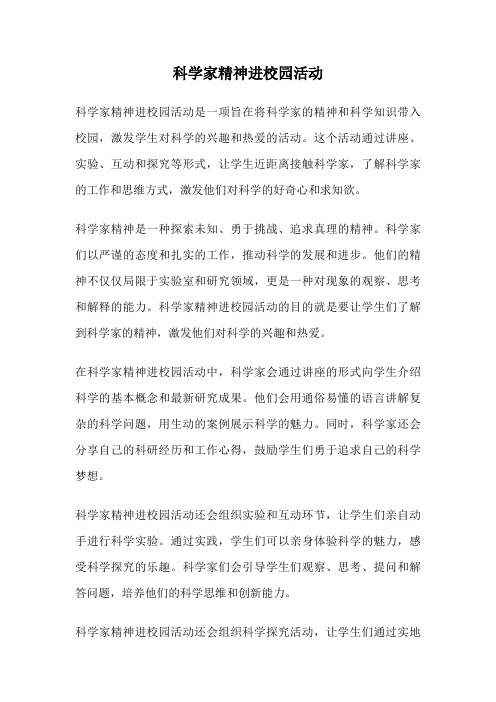 科学家精神进校园活动

科学家精神进校园活动是一项旨在将科学家的精神和科学知识带入校园，激发学生对科学的兴趣和热爱的活动。这个活动通过讲座、实验、互动和探究等形式，让学生近距离接触科学家，了解科学家的工作和思维方式，激发他们对科学的好奇心和求知欲。

科学家精神是一种探索未知、勇于挑战、追求真理的精神。科学家们以严谨的态度和扎实的工作，推动科学的发展和进步。他们的精神不仅仅局限于实验室和研究领域，更是一种对现象的观察、思考和解释的能力。科学家精神进校园活动的目的就是要让学生们了解到科学家的精神，激发他们对科学的兴趣和热爱。

在科学家精神进校园活动中，科学家会通过讲座的形式向学生介绍科学的基本概念和最新研究成果。他们会用通俗易懂的语言讲解复杂的科学问题，用生动的案例展示科学的魅力。同时，科学家还会分享自己的科研经历和工作心得，鼓励学生们勇于追求自己的科学梦想。

科学家精神进校园活动还会组织实验和互动环节，让学生们亲自动手进行科学实验。通过实践，学生们可以亲身体验科学的魅力，感受科学探究的乐趣。科学家们会引导学生们观察、思考、提问和解答问题，培养他们的科学思维和创新能力。

科学家精神进校园活动还会组织科学探究活动，让学生们通过实地